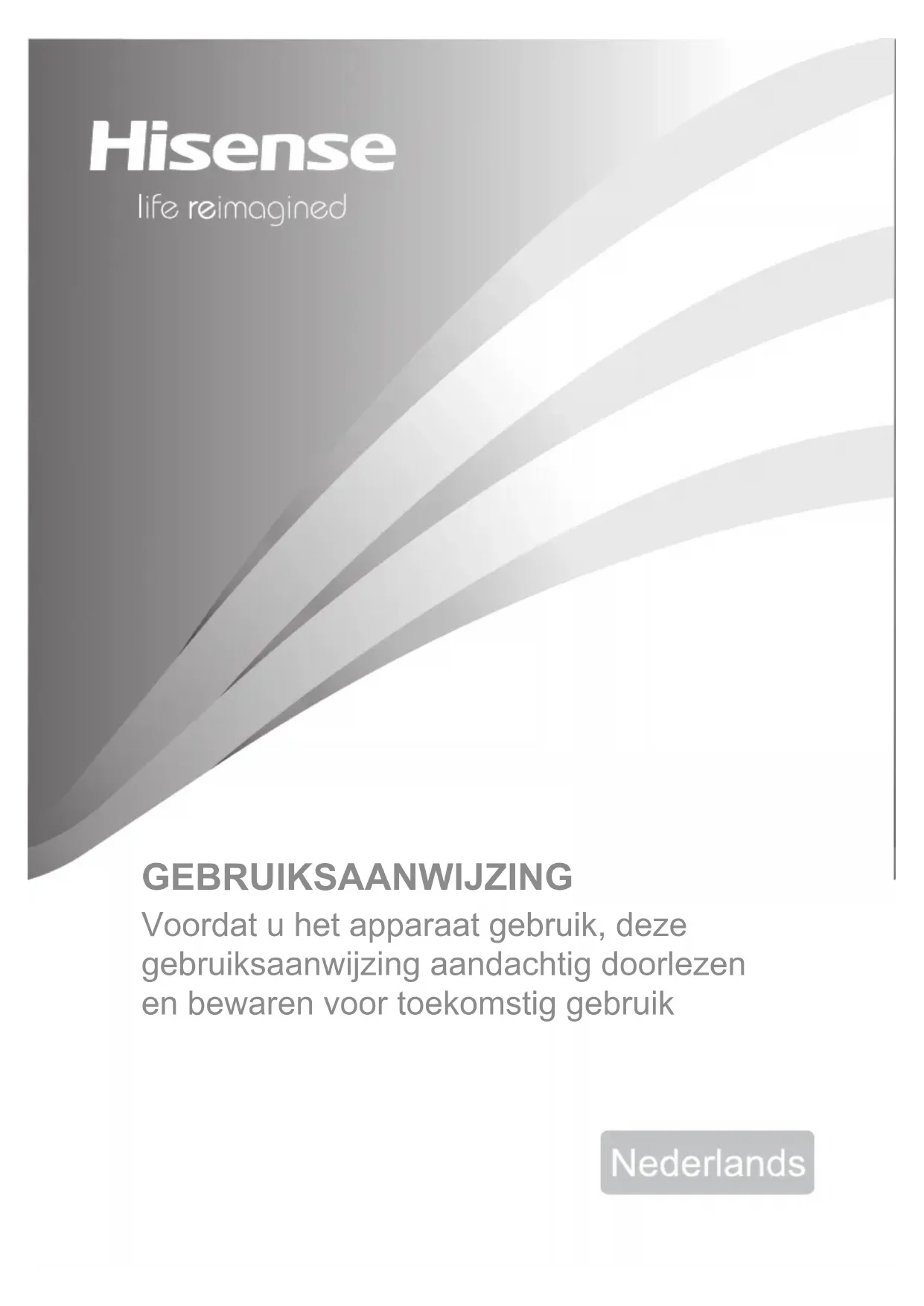 Hisense
life reimagined

GEBRUIKSAANWIJZING
Voordat u het apparaat gebruik, deze gebruiksaanwijzing aandachtig doorlezen en bewaren voor toekomstig gebruik

Nederlands